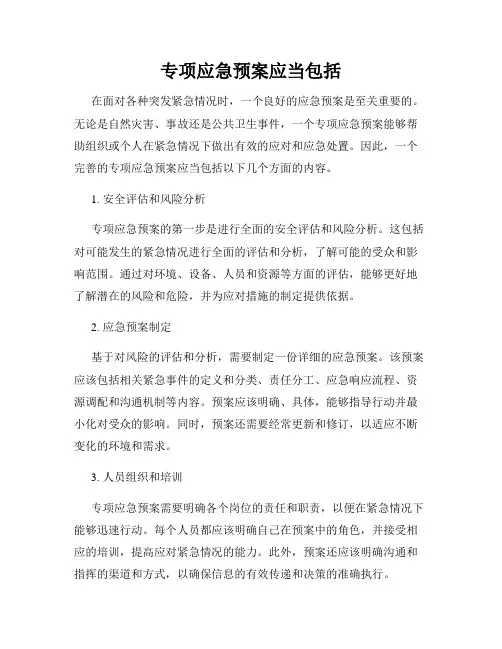 专项应急预案应当包括

在面对各种突发紧急情况时，一个良好的应急预案是至关重要的。无论是自然灾害、事故还是公共卫生事件，一个专项应急预案能够帮助组织或个人在紧急情况下做出有效的应对和应急处置。因此，一个完善的专项应急预案应当包括以下几个方面的内容。

1. 安全评估和风险分析

专项应急预案的第一步是进行全面的安全评估和风险分析。这包括对可能发生的紧急情况进行全面的评估和分析，了解可能的受众和影响范围。通过对环境、设备、人员和资源等方面的评估，能够更好地了解潜在的风险和危险，并为应对措施的制定提供依据。

2. 应急预案制定

基于对风险的评估和分析，需要制定一份详细的应急预案。该预案应该包括相关紧急事件的定义和分类、责任分工、应急响应流程、资源调配和沟通机制等内容。预案应该明确、具体，能够指导行动并最小化对受众的影响。同时，预案还需要经常更新和修订，以适应不断变化的环境和需求。

3. 人员组织和培训

专项应急预案需要明确各个岗位的责任和职责，以便在紧急情况下能够迅速行动。每个人员都应该明确自己在预案中的角色，并接受相应的培训，提高应对紧急情况的能力。此外，预案还应该明确沟通和指挥的渠道和方式，以确保信息的有效传递和决策的准确执行。